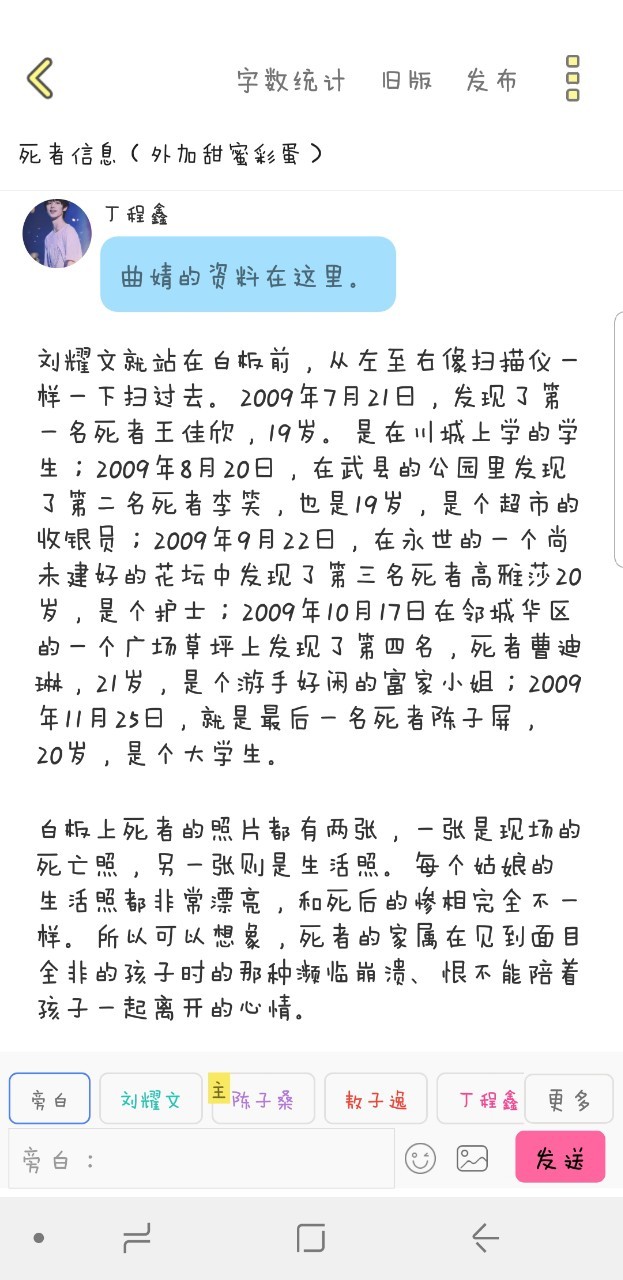 字数统计　旧版　发布

死者信息（外加甜蜜彩蛋）

丁程鑫

曲婧的资料在这里。

刘耀文就站在白板前，从左至右像扫描仪一样一下扫过去。2009年7月21日，发现了第一名死者王佳欣，19岁。是在川城上学的学生；2009年8月20日，在武县的公园里发现了第二名死者李笑，也是19岁，是个超市的收银员；2009年9月22日，在永世的一个尚未建好的花坛中发现了第三名死者高雅莎20岁，是个护士；2009年10月17日在邻城华区的一个广场草坪上发现了第四名，死者曹迪琳，21岁，是个游手好闲的富家小姐；2009年11月25日，就是最后一名死者陈子屏，20岁，是个大学生。

白板上死者的照片都有两张，一张是现场的死亡照，另一张则是生活照。每个姑娘的生活照都非常漂亮，和死后的惨相完全不一样。所以可以想象，死者的家属在见到面目全非的孩子时的那种濒临崩溃、恨不能陪着孩子一起离开的心情。

旁白　刘耀文　主 陈子桑　敖子逸　丁程鑫　更多

旁白：　发送